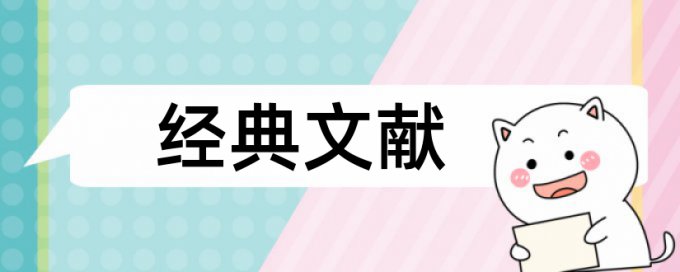 经典文献